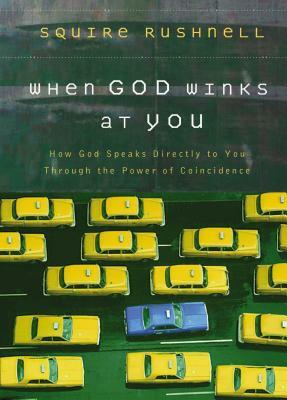 SQUIRE RUSHNELL

WHEN GOD WINKS AT YOU

How God Speaks Directly to You Through the Power of Coincidence